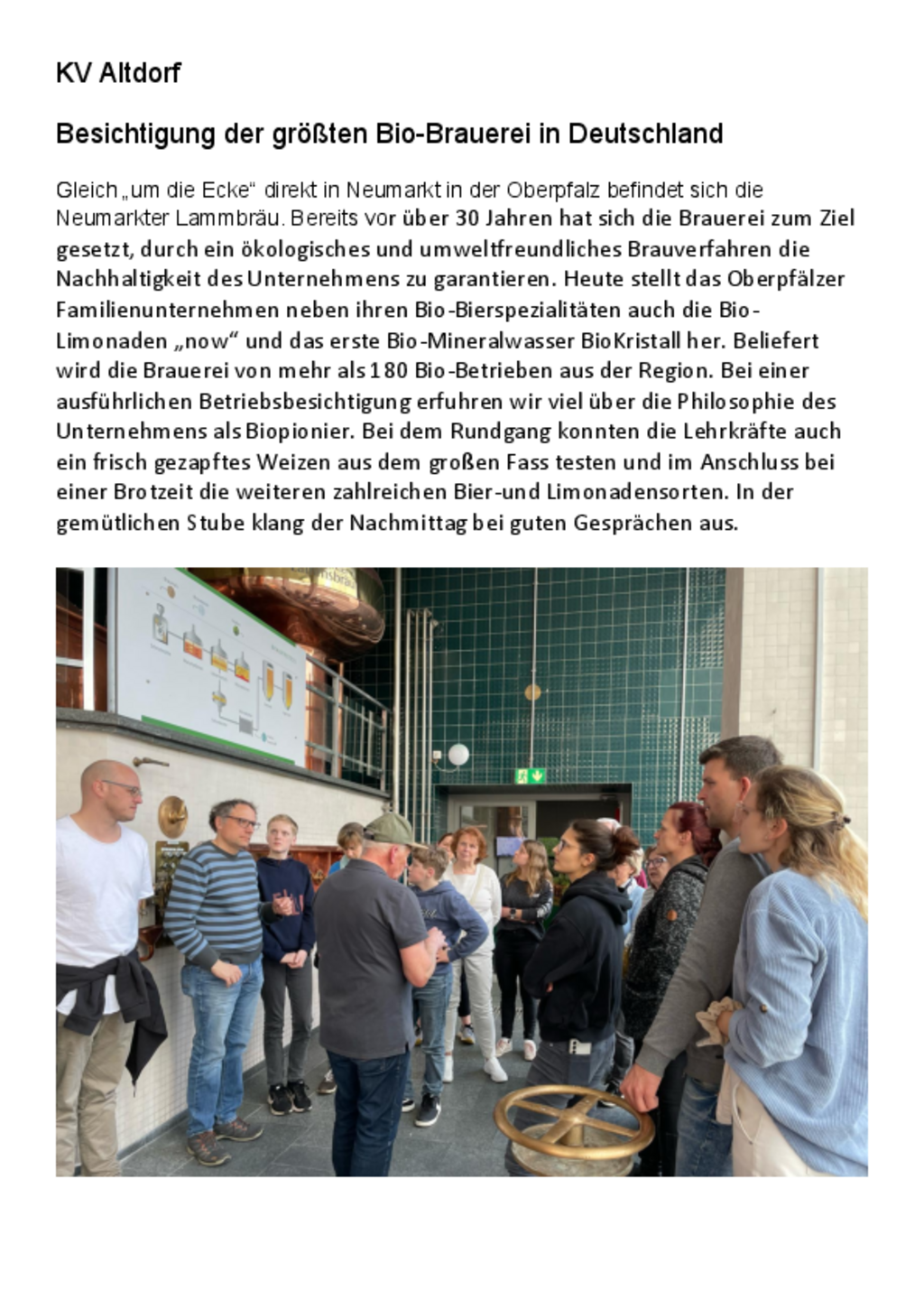 KV Altdorf

Besichtigung der größten Bio-Brauerei in Deutschland

Gleich „um die Ecke“ direkt in Neumarkt in der Oberpfalz befindet sich die Neumarkter Lammbräu. Bereits vor über 30 Jahren hat sich die Brauerei zum Ziel gesetzt, durch ein ökologisches und umweltfreundliches Brauverfahren die Nachhaltigkeit des Unternehmens zu garantieren. Heute stellt das Oberpfälzer Familienunternehmen neben ihren Bio-Bierspezialitäten auch die Bio-Limonaden „now“ und das erste Bio-Mineralwasser BioKristall her. Beliefert wird die Brauerei von mehr als 180 Bio-Betrieben aus der Region. Bei einer ausführlichen Betriebsbesichtigung erfuhren wir viel über die Philosophie des Unternehmens als Biopionier. Bei dem Rundgang konnten die Lehrkräfte auch ein frisch gezapftes Weizen aus dem großen Fass testen und im Anschluss bei einer Brotzeit die weiteren zahlreichen Bier-und Limonadensorten. In der gemütlichen Stube klang der Nachmittag bei guten Gesprächen aus.